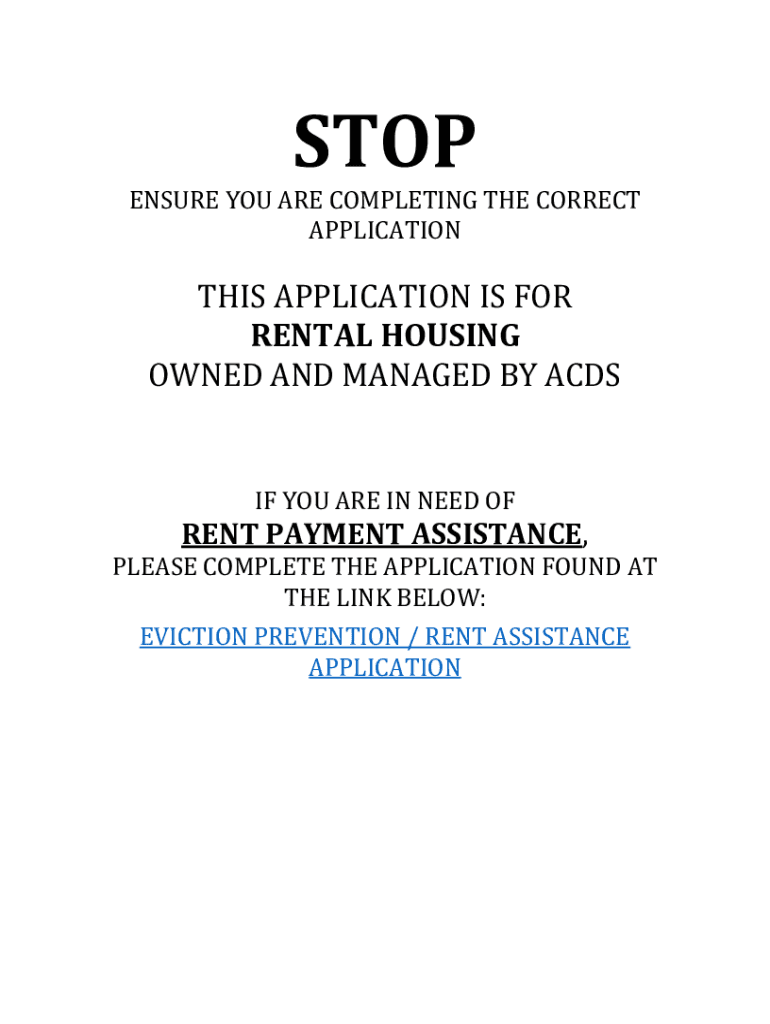 STOP

ENSURE YOU ARE COMPLETING THE CORRECT APPLICATION

THIS APPLICATION IS FOR
RENTAL HOUSING
OWNED AND MANAGED BY ACDS

IF YOU ARE IN NEED OF
RENT PAYMENT ASSISTANCE,
PLEASE COMPLETE THE APPLICATION FOUND AT THE LINK BELOW:
EVICTION PREVENTION / RENT ASSISTANCE APPLICATION